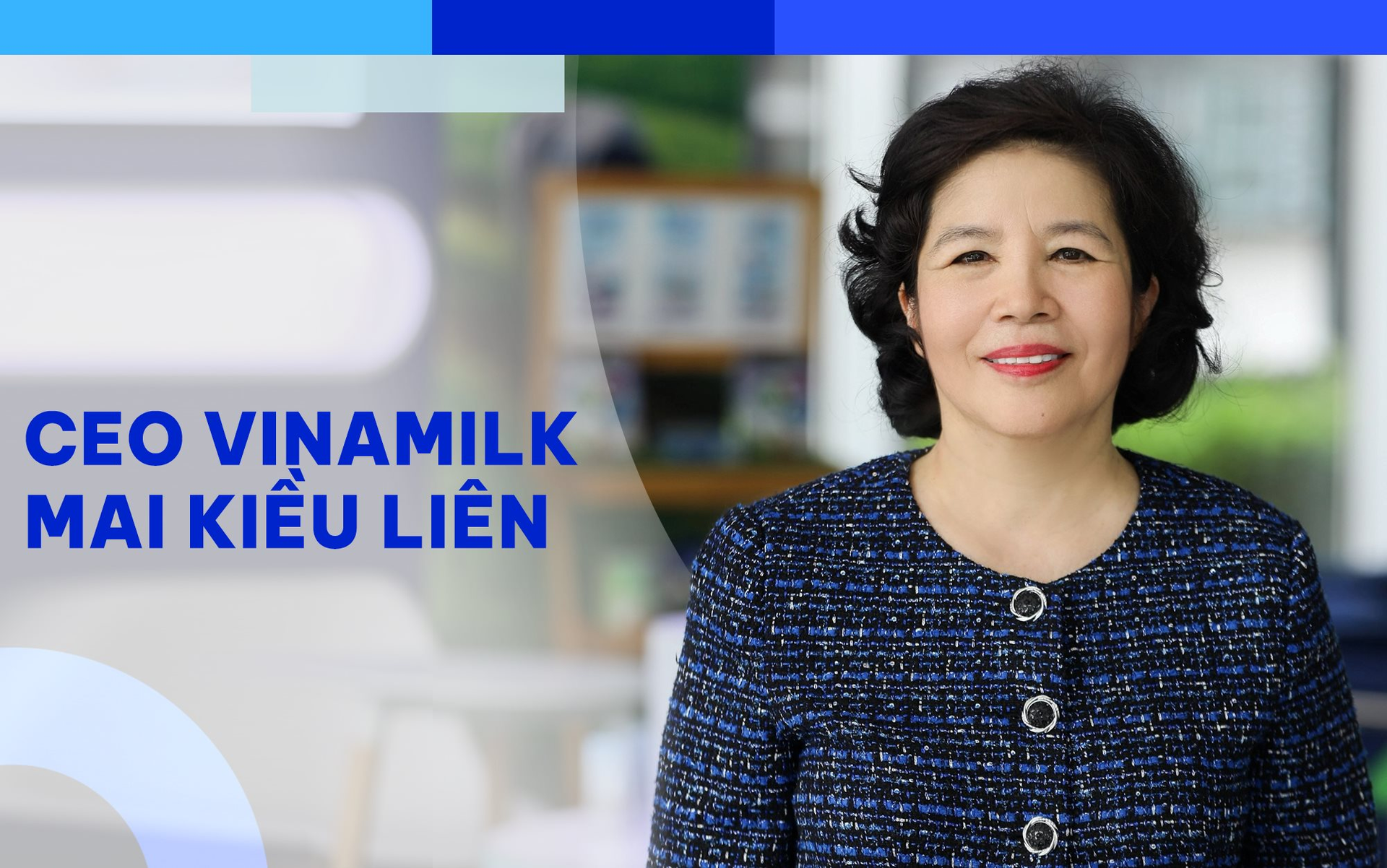 CEO VINAMILK
MAI KIỀU LIÊN